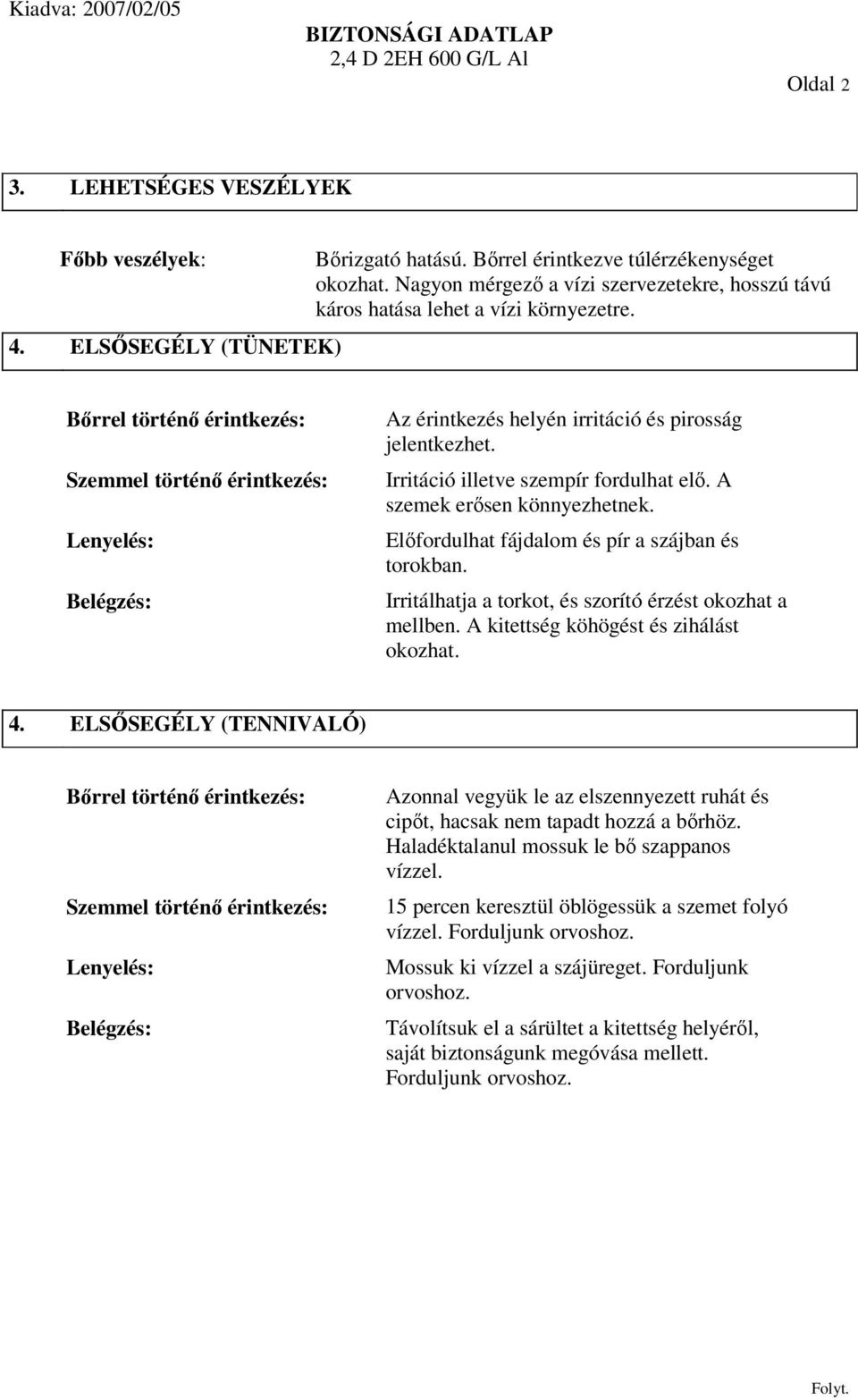 Kiadva: 2007/02/05

BIZTONSÁGI ADATLAP
2,4 D 2EH 600 G/L Al

Oldal 2

3. LEHETSÉGES VESZÉLYEK

Főbb veszélyek: Bőrizgató hatású. Bőrrel érintkezve túlérzékenységet okozhat. Nagyon mérgező a vízi szervezetekre, hosszú távú káros hatása lehet a vízi környezetre.

4. ELSŐSEGÉLY (TÜNETEK)

Bőrrel történő érintkezés: Az érintkezés helyén irritáció és pirosság jelentkezhet.

Szemmel történő érintkezés: Irritáció illetve szempír fordulhat elő. A szemek erősen könnyezhetnek.

Lenyelés: Előfordulhat fájdalom és pír a szájban és torokban.

Belégzés: Irritálhatja a torkot, és szorító érzést okozhat a mellben. A kitettség köhögést és zihálást okozhat.

4. ELSŐSEGÉLY (TENNIVALÓ)

Bőrrel történő érintkezés: Azonnal vegyük le az elszennyezett ruhát és cipőt, hacsak nem tapadt hozzá a bőrhöz. Haladéktalanul mossuk le bő szappanos vízzel.

Szemmel történő érintkezés: 15 percen keresztül öblögessük a szemet folyó vízzel. Forduljunk orvoshoz.

Lenyelés: Mossuk ki vízzel a szájüreget. Forduljunk orvoshoz.

Belégzés: Távolítsuk el a sárültet a kitettség helyéről, saját biztonságunk megóvása mellett. Forduljunk orvoshoz.

Folyt.